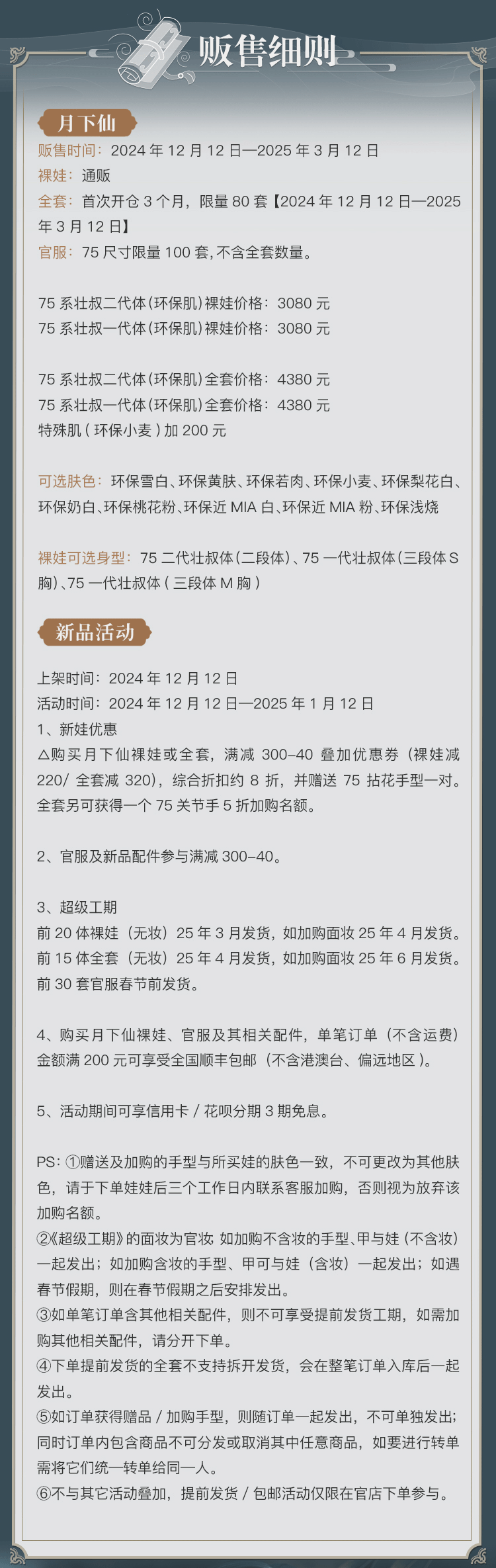 贩售细则

月下仙

贩售时间：2024年12月12日—2025年3月12日

裸娃：通贩

全套：首次开仓3个月，限量80套【2024年12月12日—2025年3月12日】

官服：75尺寸限量100套，不含全套数量。

75系壮叔二代体（环保肌）裸娃价格：3080元
75系壮叔一代体（环保肌）裸娃价格：3080元

75系壮叔二代体（环保肌）全套价格：4380元
75系壮叔一代体（环保肌）全套价格：4380元
特殊肌（环保小麦）加200元

可选肤色：环保雪白、环保黄肤、环保若肉、环保小麦、环保梨花白、环保奶白、环保桃花粉、环保近MIA白、环保近MIA粉、环保浅烧

裸娃可选身型：75二代壮叔体（二段体）、75一代壮叔体（三段体S胸）、75一代壮叔体（三段体M胸）

新品活动

上架时间：2024年12月12日
活动时间：2024年12月12日—2025年1月12日
1、新娃优惠
△购买月下仙裸娃或全套，满减300-40叠加优惠券（裸娃减220/全套减320），综合折扣约8折，并赠送75拈花手型一对。全套另可获得一个75关节手5折加购名额。

2、官服及新品配件参与满减300-40。

3、超级工期
前20体裸娃（无妆）25年3月发货，如加购面妆25年4月发货。
前15体全套（无妆）25年4月发货，如加购面妆25年6月发货。
前30套官服春节前发货。

4、购买月下仙裸娃、官服及其相关配件，单笔订单（不含运费）金额满200元可享受全国顺丰包邮（不含港澳台、偏远地区）。

5、活动期间可享信用卡/花呗分期3期免息。

PS：①赠送及加购的手型与所买娃的肤色一致，不可更改为其他肤色，请于下单娃娃后三个工作日内联系客服加购，否则视为放弃该加购名额。
②《超级工期》的面妆为官妆 如加购不含妆的手型、甲与娃（不含妆）一起发出；如加购含妆的手型、甲可与娃（含妆）一起发出；如遇春节假期，则在春节假期之后安排发出。
③如单笔订单含其他相关配件，则不可享受提前发货工期，如需加购其他相关配件，请分开下单。
④下单提前发货的全套不支持拆开发货，会在整笔订单入库后一起发出。
⑤如订单获得赠品/加购手型，则随订单一起发出，不可单独发出；同时订单内包含商品不可分发或取消其中任意商品，如要进行转单需将它们统一转单给同一人。
⑥不与其它活动叠加，提前发货/包邮活动仅限在官店下单参与。